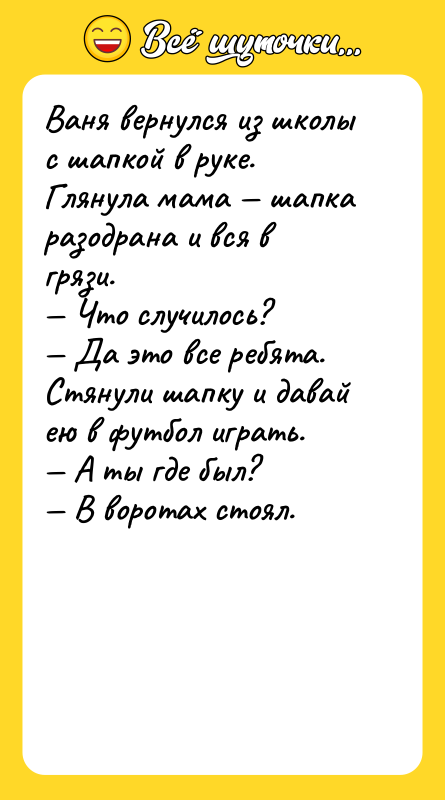 Всё шуточки...

Ваня вернулся из школы с шапкой в руке.
Глянула мама — шапка разодрана и вся в грязи.
— Что случилось?
— Да это все ребята. Стянули шапку и давай ею в футбол играть.
— А ты где был?
— В воротах стоял.